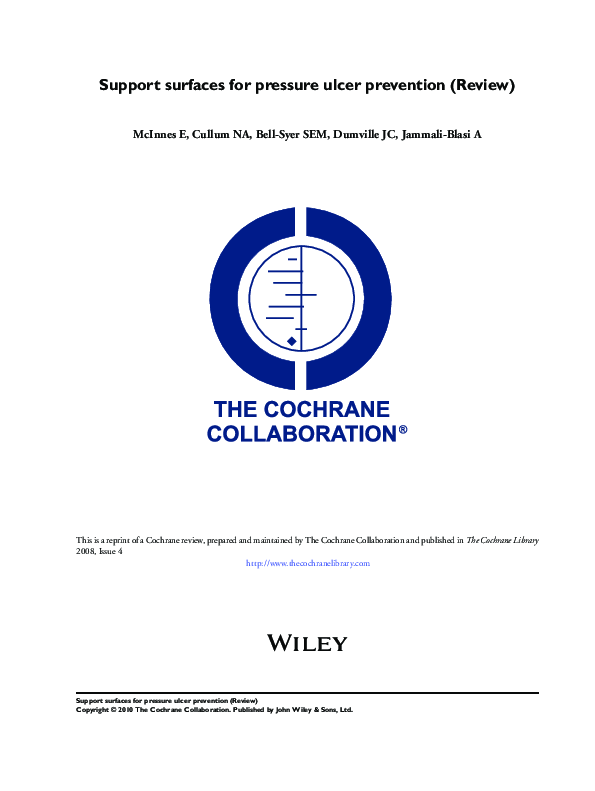 Support surfaces for pressure ulcer prevention (Review)

McInnes E, Cullum NA, Bell-Syer SEM, Dumville JC, Jammali-Blasi A

THE COCHRANE COLLABORATION®

This is a reprint of a Cochrane review, prepared and maintained by The Cochrane Collaboration and published in The Cochrane Library 2008, Issue 4

http://www.thecochranelibrary.com

WILEY

Support surfaces for pressure ulcer prevention (Review)
Copyright © 2010 The Cochrane Collaboration. Published by John Wiley & Sons, Ltd.